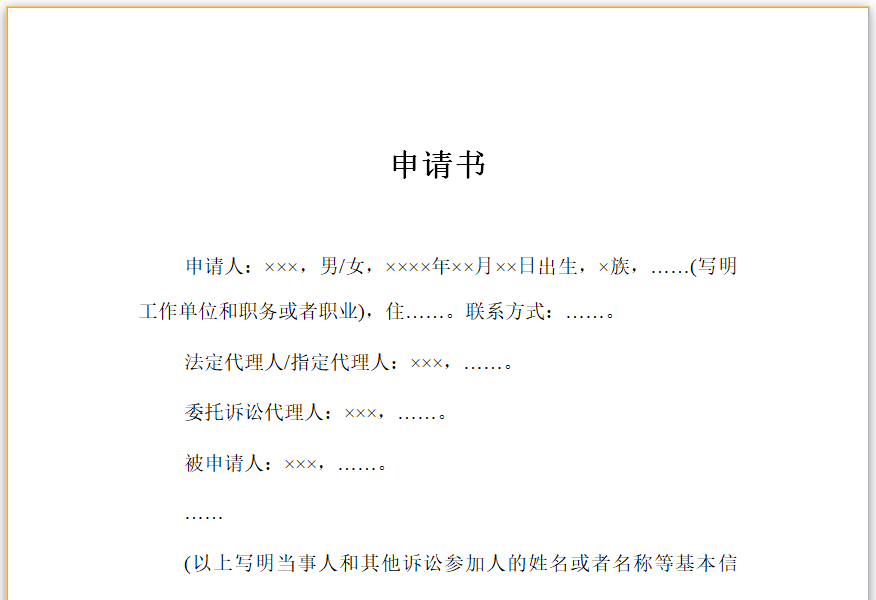 申请书

申请人：×××，男/女，××××年××月××日出生，×族，……(写明工作单位和职务或者职业)，住……。联系方式：……。

法定代理人/指定代理人：×××，……。

委托诉讼代理人：×××，……。

被申请人：×××，……。

……

(以上写明当事人和其他诉讼参加人的姓名或者名称等基本信